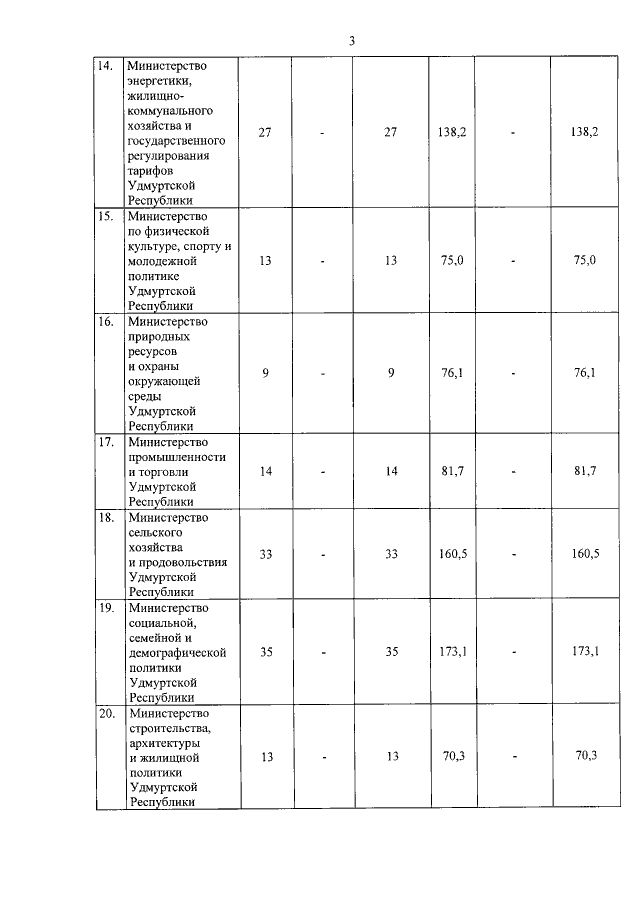 3

| | | | | | | | |
|---|---|---|---|---|---|---|---|
| 14. | Министерство энергетики, жилищно-коммунального хозяйства и государственного регулирования тарифов Удмуртской Республики | 27 | - | 27 | 138,2 | - | 138,2 |
| 15. | Министерство по физической культуре, спорту и молодежной политике Удмуртской Республики | 13 | - | 13 | 75,0 | - | 75,0 |
| 16. | Министерство природных ресурсов и охраны окружающей среды Удмуртской Республики | 9 | - | 9 | 76,1 | - | 76,1 |
| 17. | Министерство промышленности и торговли Удмуртской Республики | 14 | - | 14 | 81,7 | - | 81,7 |
| 18. | Министерство сельского хозяйства и продовольствия Удмуртской Республики | 33 | - | 33 | 160,5 | - | 160,5 |
| 19. | Министерство социальной, семейной и демографической политики Удмуртской Республики | 35 | - | 35 | 173,1 | - | 173,1 |
| 20. | Министерство строительства, архитектуры и жилищной политики Удмуртской Республики | 13 | - | 13 | 70,3 | - | 70,3 |